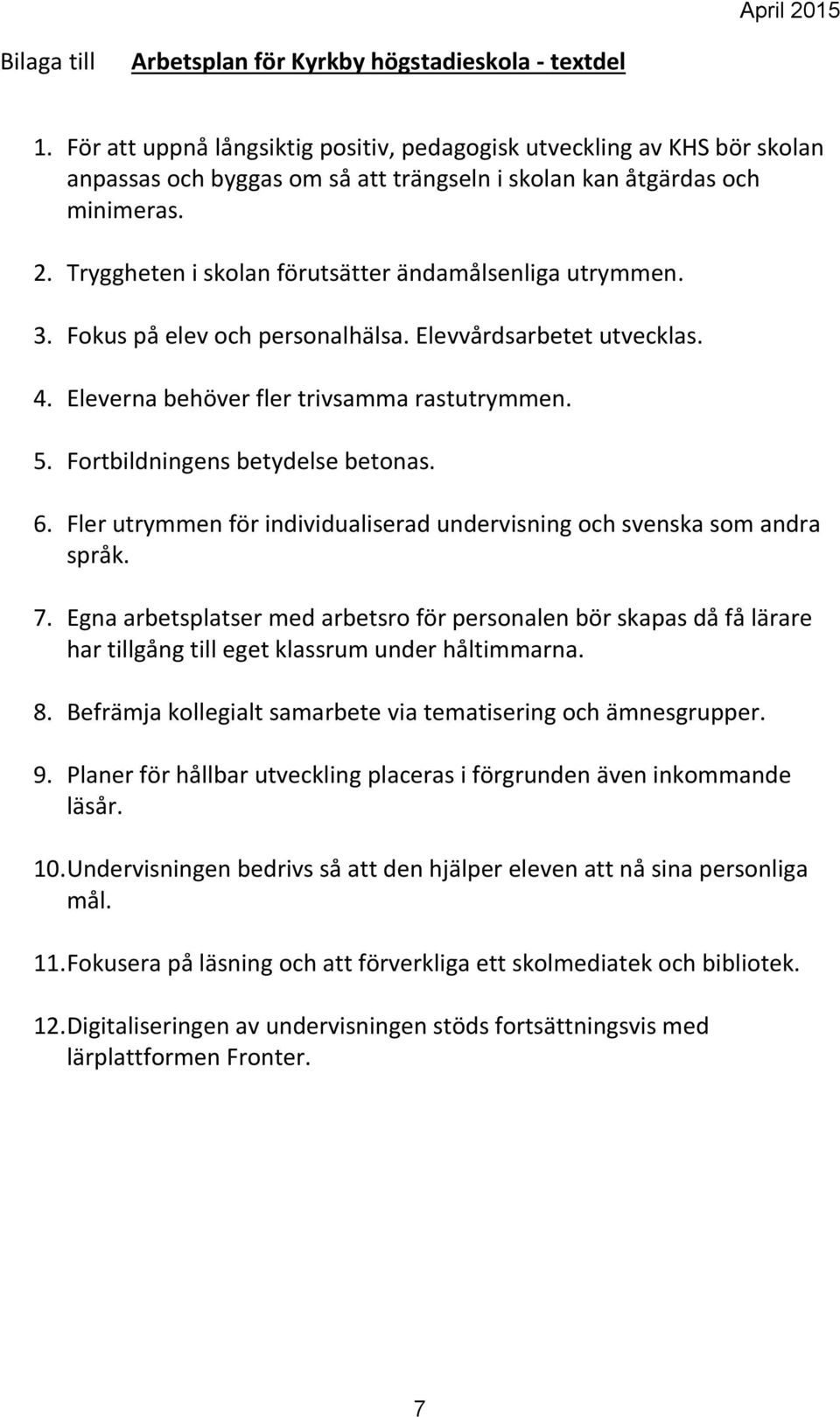 April 2015

Bilaga till Arbetsplan för Kyrkby högstadieskola - textdel

1. För att uppnå långsiktig positiv, pedagogisk utveckling av KHS bör skolan anpassas och byggas om så att trängseln i skolan kan åtgärdas och minimeras.

2. Tryggheten i skolan förutsätter ändamålsenliga utrymmen.

3. Fokus på elev och personalhälsa. Elevvårdsarbetet utvecklas.

4. Eleverna behöver fler trivsamma rastutrymmen.

5. Fortbildningens betydelse betonas.

6. Fler utrymmen för individualiserad undervisning och svenska som andra språk.

7. Egna arbetsplatser med arbetsro för personalen bör skapas då få lärare har tillgång till eget klassrum under håltimmarna.

8. Befrämja kollegialt samarbete via tematisering och ämnesgrupper.

9. Planer för hållbar utveckling placeras i förgrunden även inkommande läsår.

10. Undervisningen bedrivs så att den hjälper eleven att nå sina personliga mål.

11. Fokusera på läsning och att förverkliga ett skolmediatek och bibliotek.

12. Digitaliseringen av undervisningen stöds fortsättningsvis med lärplattformen Fronter.

7